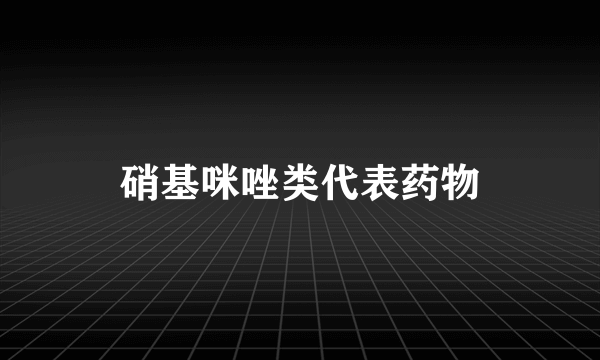 硝基咪唑类代表药物